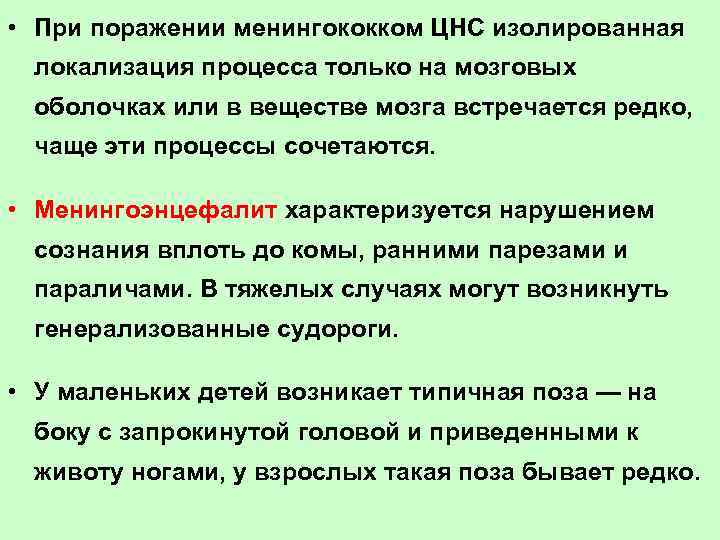 • При поражении менингококком ЦНС изолированная локализация процесса только на мозговых оболочках или в веществе мозга встречается редко, чаще эти процессы сочетаются.

• Менингоэнцефалит характеризуется нарушением сознания вплоть до комы, ранними парезами и параличами. В тяжелых случаях могут возникнуть генерализованные судороги.

• У маленьких детей возникает типичная поза — на боку с запрокинутой головой и приведенными к животу ногами, у взрослых такая поза бывает редко.